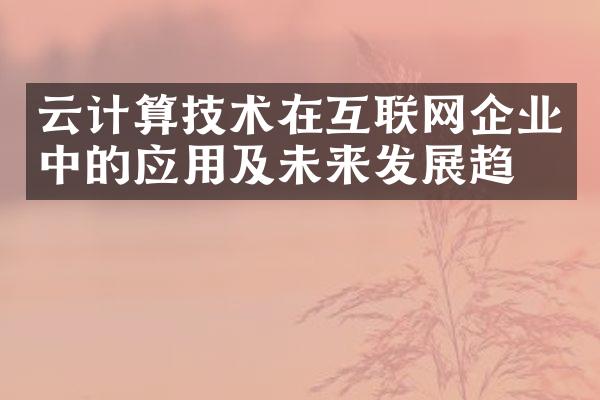 云计算技术在互联网企业中的应用及未来发展趋